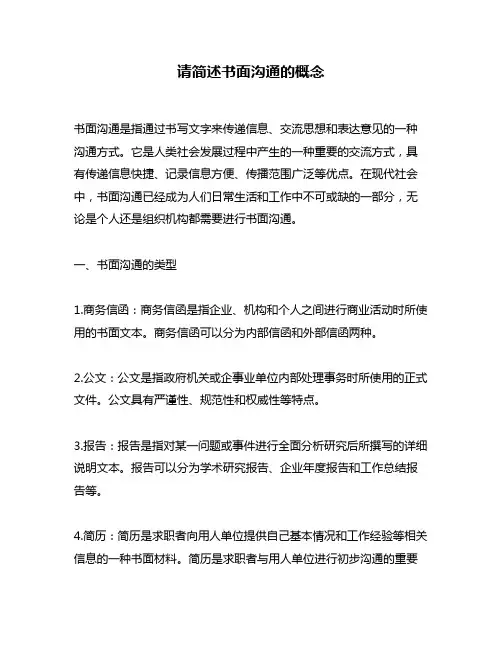 请简述书面沟通的概念

书面沟通是指通过书写文字来传递信息、交流思想和表达意见的一种沟通方式。它是人类社会发展过程中产生的一种重要的交流方式，具有传递信息快捷、记录信息方便、传播范围广泛等优点。在现代社会中，书面沟通已经成为人们日常生活和工作中不可或缺的一部分，无论是个人还是组织机构都需要进行书面沟通。

一、书面沟通的类型

1.商务信函：商务信函是指企业、机构和个人之间进行商业活动时所使用的书面文本。商务信函可以分为内部信函和外部信函两种。

2.公文：公文是指政府机关或企事业单位内部处理事务时所使用的正式文件。公文具有严谨性、规范性和权威性等特点。

3.报告：报告是指对某一问题或事件进行全面分析研究后所撰写的详细说明文本。报告可以分为学术研究报告、企业年度报告和工作总结报告等。

4.简历：简历是求职者向用人单位提供自己基本情况和工作经验等相关信息的一种书面材料。简历是求职者与用人单位进行初步沟通的重要